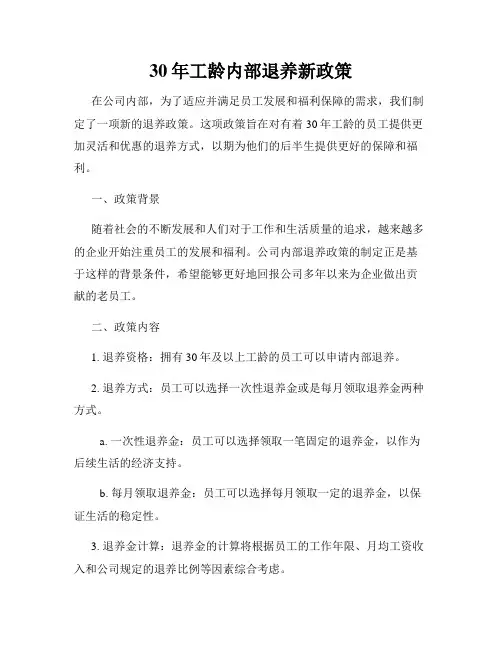 30年工龄内部退养新政策

在公司内部，为了适应并满足员工发展和福利保障的需求，我们制定了一项新的退养政策。这项政策旨在对有着30年工龄的员工提供更加灵活和优惠的退养方式，以期为他们的后半生提供更好的保障和福利。

一、政策背景

随着社会的不断发展和人们对于工作和生活质量的追求，越来越多的企业开始注重员工的发展和福利。公司内部退养政策的制定正是基于这样的背景条件，希望能够更好地回报公司多年以来为企业做出贡献的老员工。

二、政策内容

1. 退养资格：拥有30年及以上工龄的员工可以申请内部退养。

2. 退养方式：员工可以选择一次性退养金或是每月领取退养金两种方式。

a. 一次性退养金：员工可以选择领取一笔固定的退养金，以作为后续生活的经济支持。

b. 每月领取退养金：员工可以选择每月领取一定的退养金，以保证生活的稳定性。

3. 退养金计算：退养金的计算将根据员工的工作年限、月均工资收入和公司规定的退养比例等因素综合考虑。